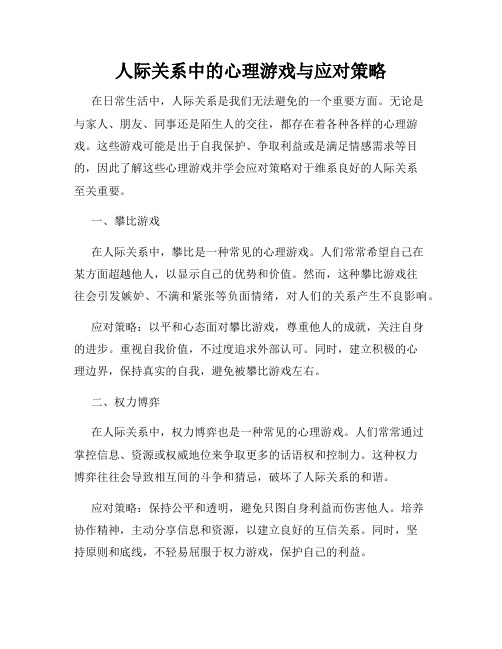 人际关系中的心理游戏与应对策略

在日常生活中，人际关系是我们无法避免的一个重要方面。无论是与家人、朋友、同事还是陌生人的交往，都存在着各种各样的心理游戏。这些游戏可能是出于自我保护、争取利益或是满足情感需求等目的，因此了解这些心理游戏并学会应对策略对于维系良好的人际关系至关重要。

一、攀比游戏

在人际关系中，攀比是一种常见的心理游戏。人们常常希望自己在某方面超越他人，以显示自己的优势和价值。然而，这种攀比游戏往往会引发嫉妒、不满和紧张等负面情绪，对人们的关系产生不良影响。

应对策略：以平和心态面对攀比游戏，尊重他人的成就，关注自身的进步。重视自我价值，不过度追求外部认可。同时，建立积极的心理边界，保持真实的自我，避免被攀比游戏左右。

二、权力博弈

在人际关系中，权力博弈也是一种常见的心理游戏。人们常常通过掌控信息、资源或权威地位来争取更多的话语权和控制力。这种权力博弈往往会导致相互间的斗争和猜忌，破坏了人际关系的和谐。

应对策略：保持公平和透明，避免只图自身利益而伤害他人。培养协作精神，主动分享信息和资源，以建立良好的互信关系。同时，坚持原则和底线，不轻易屈服于权力游戏，保护自己的利益。